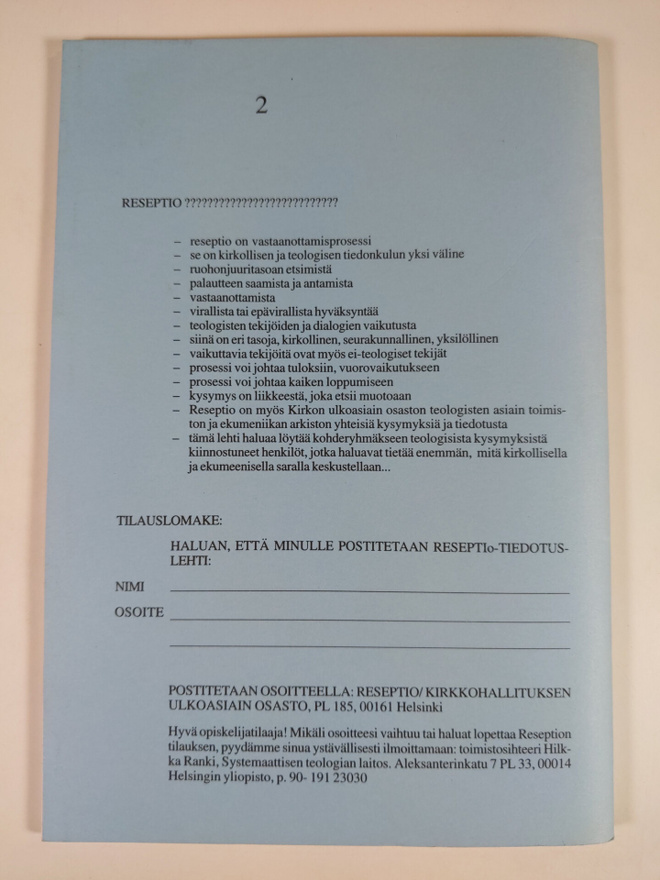 2

RESEPTIO ???????????????????????????

– reseptio on vastaanottamisprosessi
– se on kirkollisen ja teologisen tiedonkulun yksi väline
– ruohonjuuritasoan etsimistä
– palautteen saamista ja antamista
– vastaanottamista
– virallista tai epävirallista hyväksyntää
– teologisten tekijöiden ja dialogien vaikutusta
– siinä on eri tasoja, kirkollinen, seurakunnallinen, yksilöllinen
– vaikuttavia tekijöitä ovat myös ei-teologiset tekijät
– prosessi voi johtaa tuloksiin, vuorovaikutukseen
– prosessi voi johtaa kaiken loppumiseen
– kysymys on liikkeestä, joka etsii muotoaan
– Reseptio on myös Kirkon ulkoasiain osaston teologisten asiain toimiston ja ekumeniikan arkiston yhteisiä kysymyksiä ja tiedotusta
– tämä lehti haluaa löytää kohderyhmäkseen teologisista kysymyksistä kiinnostuneet henkilöt, jotka haluavat tietää enemmän, mitä kirkollisella ja ekumeenisella saralla keskustellaan...

TILAUSLOMAKE:

HALUAN, ETTÄ MINULLE POSTITETAAN RESEPTIo-TIEDOTUSLEHTI:

NIMI

OSOITE

POSTITETAAN OSOITTEELLA: RESEPTIO/ KIRKKOHALLITUKSEN ULKOASIAIN OSASTO, PL 185, 00161 Helsinki

Hyvä opiskelijatilaaja! Mikäli osoitteesi vaihtuu tai haluat lopettaa Reseption tilauksen, pyydämme sinua ystävällisesti ilmoittamaan: toimistosihteeri Hilkka Ranki, Systemaattisen teologian laitos. Aleksanterinkatu 7 PL 33, 00014 Helsingin yliopisto, p. 90- 191 23030